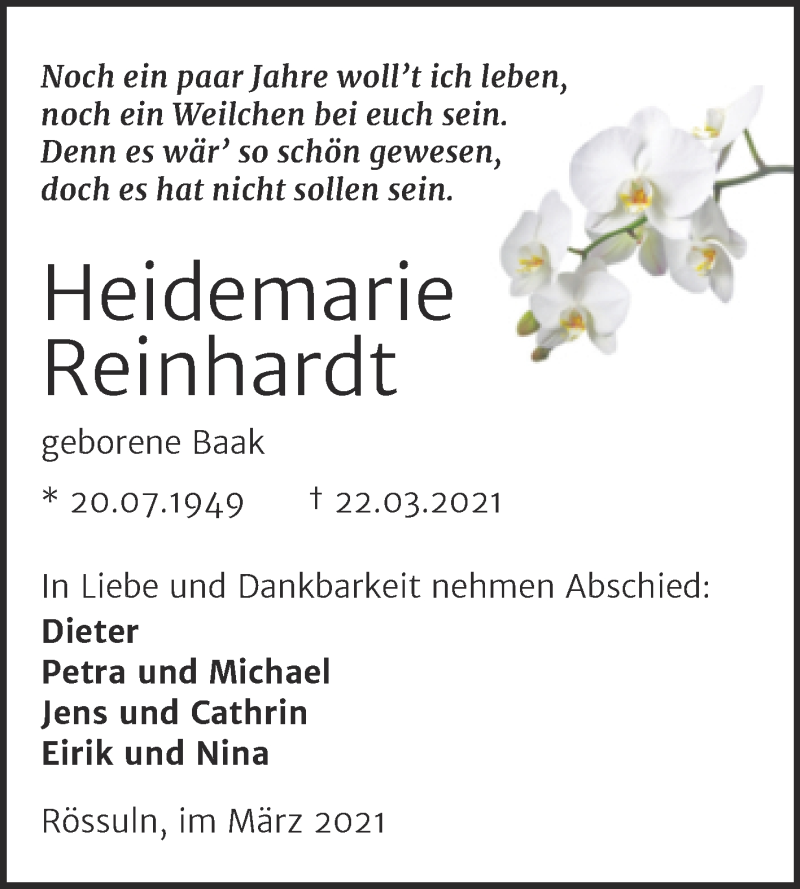 Noch ein paar Jahre woll't ich leben,
noch ein Weilchen bei euch sein.
Denn es wär' so schön gewesen,
doch es hat nicht sollen sein.

Heidemarie
Reinhardt

geborene Baak

* 20.07.1949 † 22.03.2021

In Liebe und Dankbarkeit nehmen Abschied:
Dieter
Petra und Michael
Jens und Cathrin
Eirik und Nina

Rössuln, im März 2021